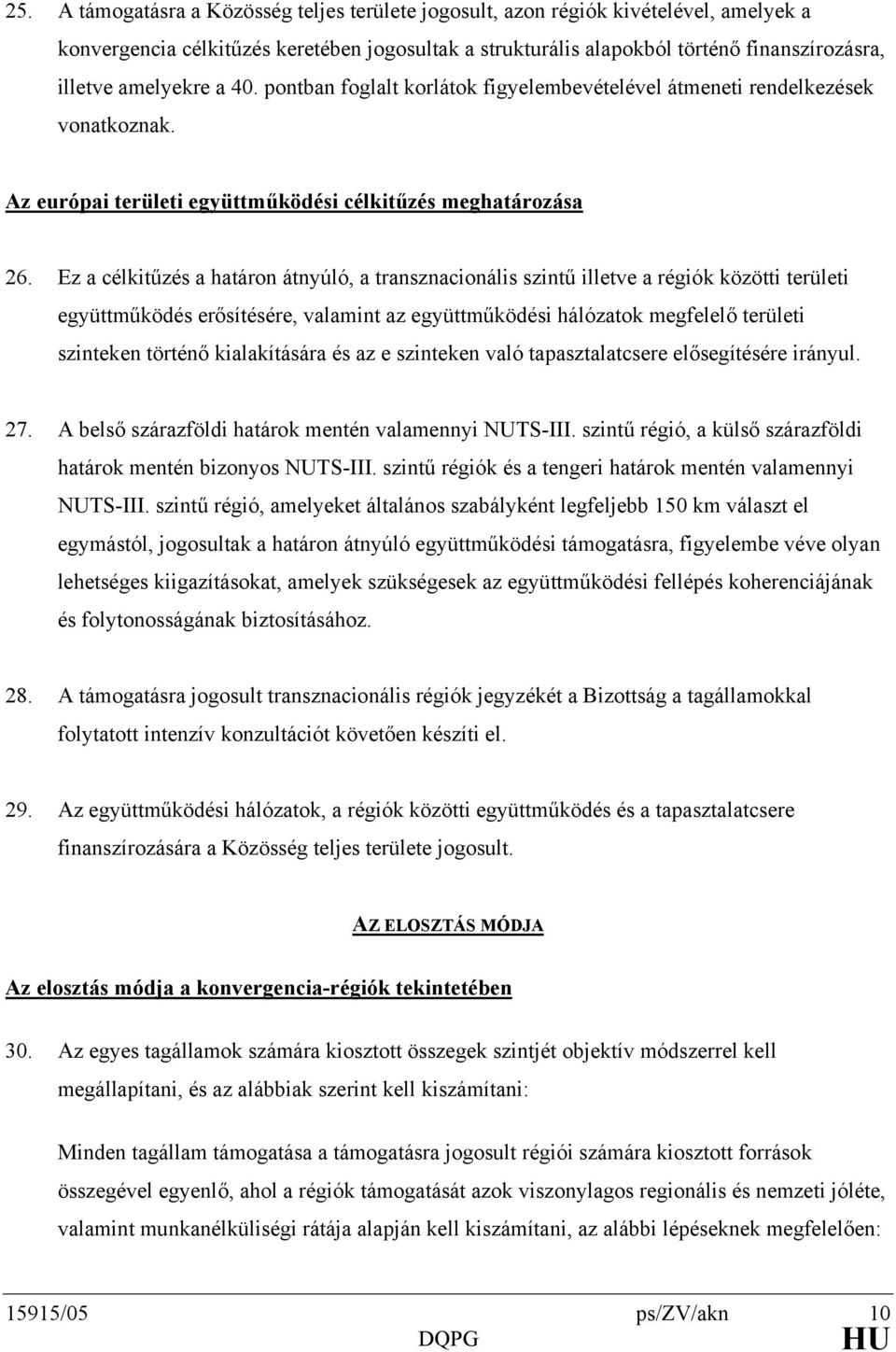 25. A támogatásra a Közösség teljes területe jogosult, azon régiók kivételével, amelyek a konvergencia célkitűzés keretében jogosultak a strukturális alapokból történő finanszírozásra, illetve amelyekre a 40. pontban foglalt korlátok figyelembevételével átmeneti rendelkezések vonatkoznak.

Az európai területi együttműködési célkitűzés meghatározása

26. Ez a célkitűzés a határon átnyúló, a transznacionális szintű illetve a régiók közötti területi együttműködés erősítésére, valamint az együttműködési hálózatok megfelelő területi szinteken történő kialakítására és az e szinteken való tapasztalatcsere elősegítésére irányul.

27. A belső szárazföldi határok mentén valamennyi NUTS-III. szintű régió, a külső szárazföldi határok mentén bizonyos NUTS-III. szintű régiók és a tengeri határok mentén valamennyi NUTS-III. szintű régió, amelyeket általános szabályként legfeljebb 150 km választ el egymástól, jogosultak a határon átnyúló együttműködési támogatásra, figyelembe véve olyan lehetséges kiigazításokat, amelyek szükségesek az együttműködési fellépés koherenciájának és folytonosságának biztosításához.

28. A támogatásra jogosult transznacionális régiók jegyzékét a Bizottság a tagállamokkal folytatott intenzív konzultációt követően készíti el.

29. Az együttműködési hálózatok, a régiók közötti együttműködés és a tapasztalatcsere finanszírozására a Közösség teljes területe jogosult.

AZ ELOSZTÁS MÓDJA

Az elosztás módja a konvergencia-régiók tekintetében

30. Az egyes tagállamok számára kiosztott összegek szintjét objektív módszerrel kell megállapítani, és az alábbiak szerint kell kiszámítani:

Minden tagállam támogatása a támogatásra jogosult régiói számára kiosztott források összegével egyenlő, ahol a régiók támogatását azok viszonylagos regionális és nemzeti jóléte, valamint munkanélküliségi rátája alapján kell kiszámítani, az alábbi lépéseknek megfelelően:

15915/05 ps/ZV/akn 10
DQPG HU